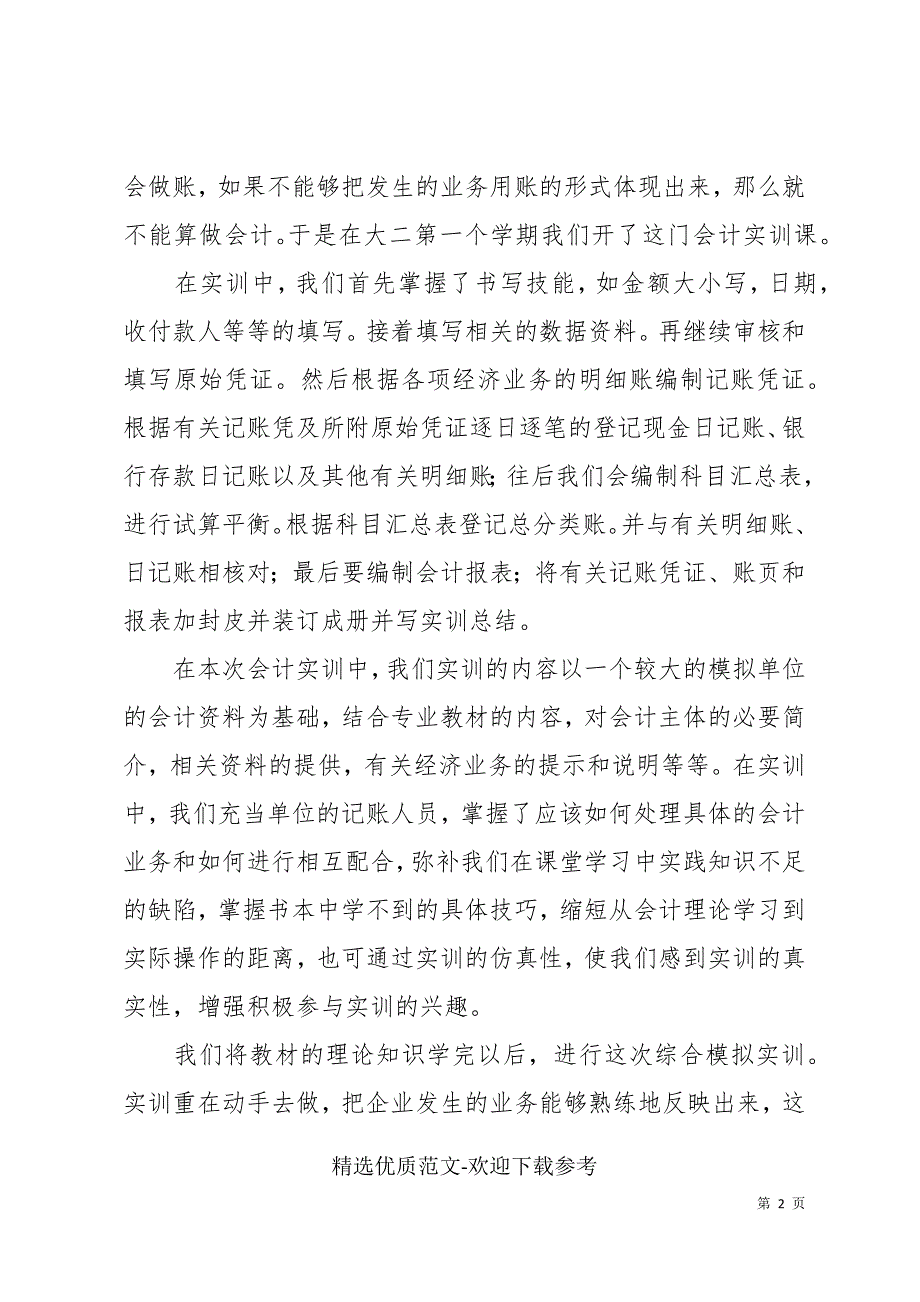 会做账，如果不能够把发生的业务用账的形式体现出来，那么就不能算做会计。于是在大二第一个学期我们开了这门会计实训课。

在实训中，我们首先掌握了书写技能，如金额大小写，日期，收付款人等等的填写。接着填写相关的数据资料。再继续审核和填写原始凭证。然后根据各项经济业务的明细账编制记账凭证。根据有关记账凭及所附原始凭证逐日逐笔的登记现金日记账、银行存款日记账以及其他有关明细账;往后我们会编制科目汇总表，进行试算平衡。根据科目汇总表登记总分类账。并与有关明细账、日记账相核对；最后要编制会计报表；将有关记账凭证、账页和报表加封皮并装订成册并写实训总结。

在本次会计实训中，我们实训的内容以一个较大的模拟单位的会计资料为基础，结合专业教材的内容，对会计主体的必要简介，相关资料的提供，有关经济业务的提示和说明等等。在实训中，我们充当单位的记账人员，掌握了应该如何处理具体的会计业务和如何进行相互配合，弥补我们在课堂学习中实践知识不足的缺陷，掌握书本中学不到的具体技巧，缩短从会计理论学习到实际操作的距离，也可通过实训的仿真性，使我们感到实训的真实性，增强积极参与实训的兴趣。

我们将教材的理论知识学完以后，进行这次综合模拟实训。实训重在动手去做，把企业发生的业务能够熟练地反映出来，这

精选优质范文-欢迎下载参考

第 2 页